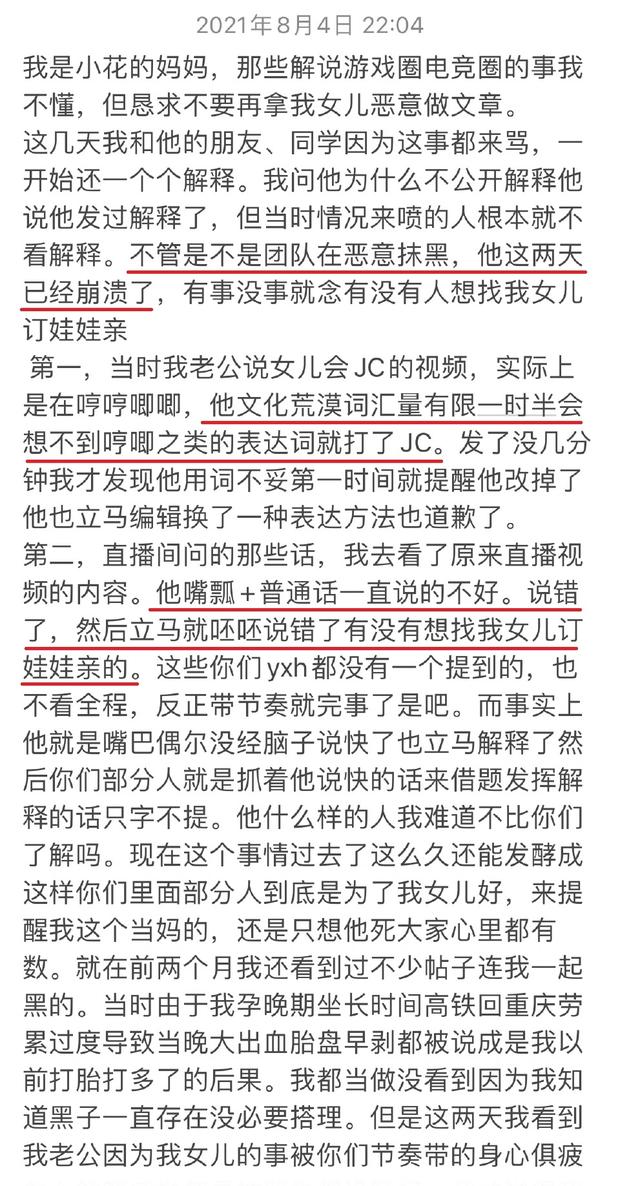 2021年8月4日 22:04

我是小花的妈妈，那些解说游戏圈电竞圈的事我不懂，但恳求不要再拿我女儿恶意做文章。
这几天我和他的朋友、同学因为这事都来骂，一开始还一个个解释。我问他为什么不公开解释他说他发过解释了，但当时情况来喷的人根本就不看解释。不管是不是团队在恶意抹黑，他这两天已经崩溃了，有事没事就念有没有人想找我女儿订娃娃亲
第一，当时我老公说女儿会 JC 的视频，实际上是在哼哼唧唧，他文化荒漠词汇量有限一时半会想不到哼唧之类的表达词就打了 JC。发了没几分钟我才发现他用词不妥第一时间就提醒他改掉了他也立马编辑换了一种表达方法也道歉了。
第二，直播间问的那些话，我去看了原来直播视频的内容。他嘴瓢+普通话一直说的不好。说错了，然后立马就呸呸说错了有没有想找我女儿订娃娃亲的。这些你们 yxh 都没有一个提到的，也不看全程，反正带节奏就完事了是吧。而事实上他就是嘴巴偶尔没经脑子说快了也立马解释了然后你们部分人就是抓着他说快的话来借题发挥解释的话只字不提。他什么样的人我难道不比你们了解吗。现在这个事情过去了这么久还能发酵成这样你们里面部分人到底是为了我女儿好，来提醒我这个当妈的，还是只想他死大家心里都有数。就在前两个月我还看到过不少帖子连我一起黑的。当时由于我孕晚期坐长时间高铁回重庆劳累过度导致当晚大出血胎盘早剥都被说成是我以前打胎打多了的后果。我都当做没看到因为我知道黑子一直存在没必要搭理。但是这两天我看到我老公因为我女儿的事被你们节奏带的身心俱疲